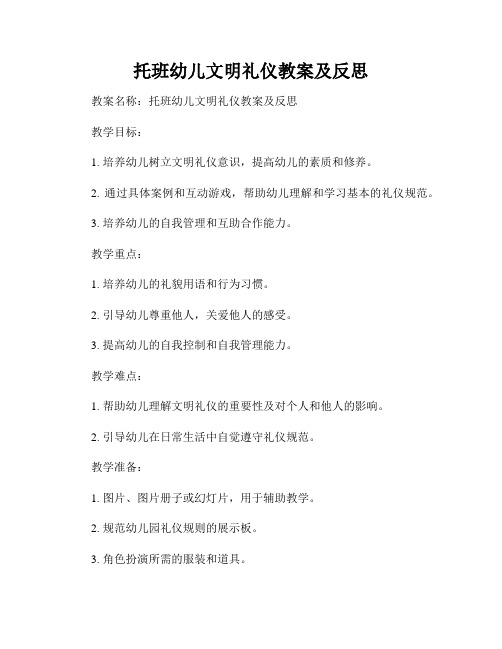 托班幼儿文明礼仪教案及反思

教案名称：托班幼儿文明礼仪教案及反思

教学目标：

1. 培养幼儿树立文明礼仪意识，提高幼儿的素质和修养。

2. 通过具体案例和互动游戏，帮助幼儿理解和学习基本的礼仪规范。

3. 培养幼儿的自我管理和互助合作能力。

教学重点：

1. 培养幼儿的礼貌用语和行为习惯。

2. 引导幼儿尊重他人，关爱他人的感受。

3. 提高幼儿的自我控制和自我管理能力。

教学难点：

1. 帮助幼儿理解文明礼仪的重要性及对个人和他人的影响。

2. 引导幼儿在日常生活中自觉遵守礼仪规范。

教学准备：

1. 图片、图片册子或幻灯片，用于辅助教学。

2. 规范幼儿园礼仪规则的展示板。

3. 角色扮演所需的服装和道具。